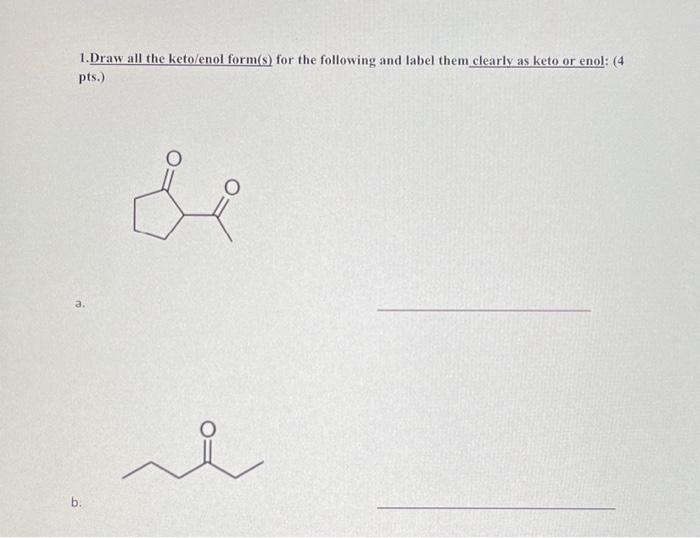 1.Draw all the keto/enol form(s) for the following and label them clearly as keto or enol: (4 pts.)

O

O

a.

O

b.